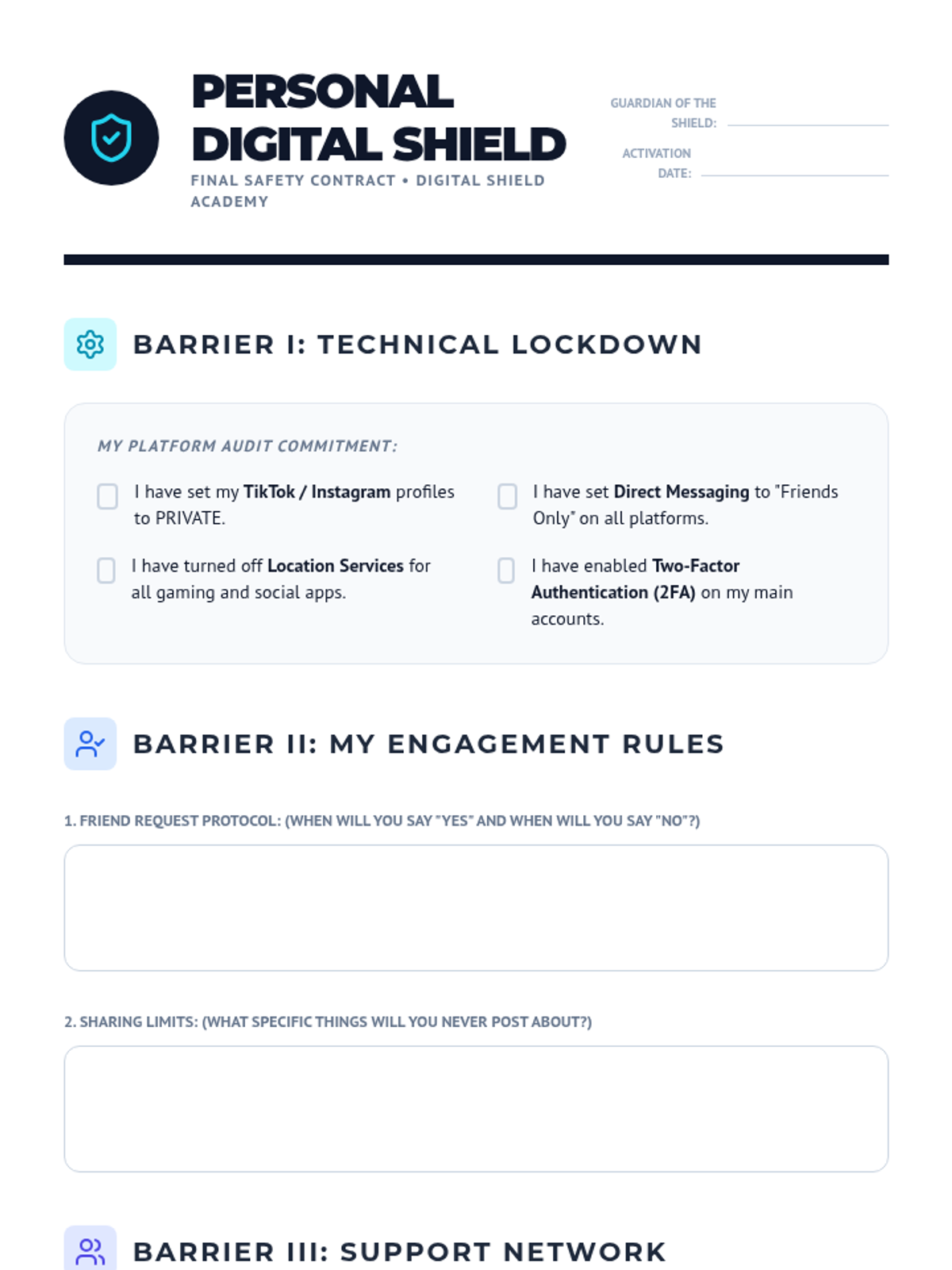 PERSONAL DIGITAL SHIELD

FINAL SAFETY CONTRACT • DIGITAL SHIELD ACADEMY

GUARDIAN OF THE SHIELD: ____

ACTIVATION DATE: ____

BARRIER I: TECHNICAL LOCKDOWN

MY PLATFORM AUDIT COMMITMENT:

☐ I have set my TikTok / Instagram profiles to PRIVATE.

☐ I have turned off Location Services for all gaming and social apps.

☐ I have set Direct Messaging to "Friends Only" on all platforms.

☐ I have enabled Two-Factor Authentication (2FA) on my main accounts.

BARRIER II: MY ENGAGEMENT RULES

1. FRIEND REQUEST PROTOCOL: (WHEN WILL YOU SAY "YES" AND WHEN WILL YOU SAY "NO"?)

2. SHARING LIMITS: (WHAT SPECIFIC THINGS WILL YOU NEVER POST ABOUT?)

BARRIER III: SUPPORT NETWORK